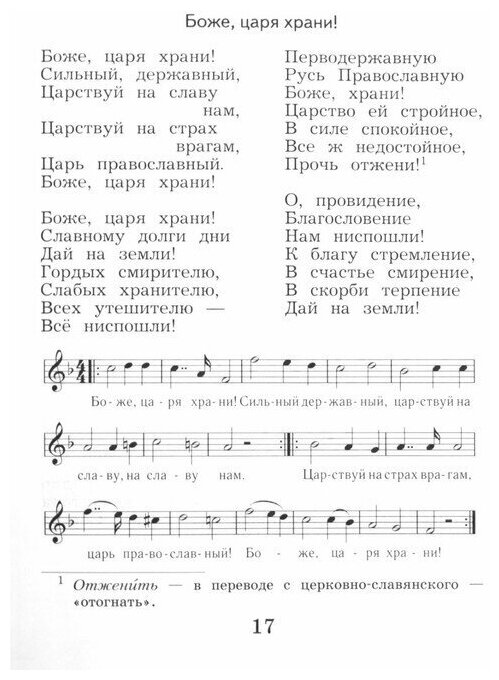 Боже, царя храни!

Боже, царя храни!
Сильный, державный,
Царствуй на славу нам,
Царствуй на страх врагам,
Царь православный.
Боже, царя храни!

Боже, царя храни!
Славному долги дни
Дай на земли!
Гордых смирителю,
Слабых хранителю,
Всех утешителю —
Всё ниспошли!

Перводержавную
Русь Православную
Боже, храни!
Царство ей стройное,
В силе спокойное,
Все ж недостойное,
Прочь отжени!$^1$

О, провидение,
Благословение
Нам ниспошли!
К благу стремление,
В счастье смирение,
В скорби терпение
Дай на земли!

Бо-же, ца-ря хра-ни! Силь-ный дер-жав-ный, цар-ствуй на

сла-ву, на сла-ву нам. Цар-ствуй на страх вра-гам,

царь пра-во-слав-ный! Бо-же, ца-ря хра-ни!

$^1$ Отжени́ть — в переводе с церковно-славянского — «отогнать».

17